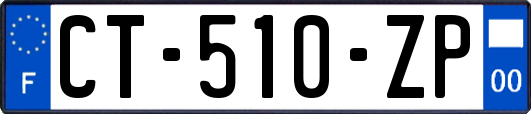 F
CT-510-ZP
00